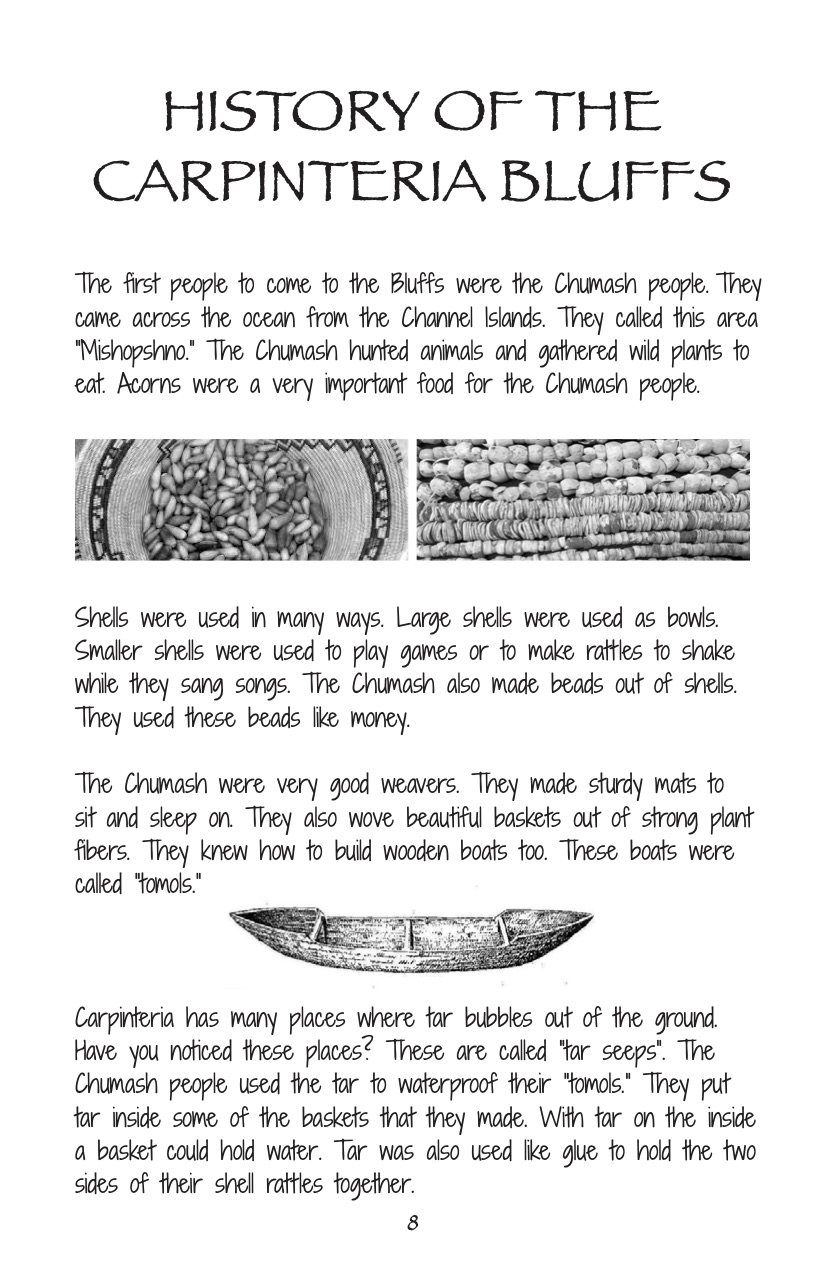 HISTORY OF THE CARPINTERIA BLUFFS

The first people to come to the Bluffs were the Chumash people. They came across the ocean from the Channel Islands. They called this area "Mishopshno." The Chumash hunted animals and gathered wild plants to eat. Acorns were a very important food for the Chumash people.

Shells were used in many ways. Large shells were used as bowls. Smaller shells were used to play games or to make rattles to shake while they sang songs. The Chumash also made beads out of shells. They used these beads like money.

The Chumash were very good weavers. They made sturdy mats to sit and sleep on. They also wove beautiful baskets out of strong plant fibers. They knew how to build wooden boats too. These boats were called "tomols."

Carpinteria has many places where tar bubbles out of the ground. Have you noticed these places? These are called "tar seeps". The Chumash people used the tar to waterproof their "tomols." They put tar inside some of the baskets that they made. With tar on the inside a basket could hold water. Tar was also used like glue to hold the two sides of their shell rattles together.

8